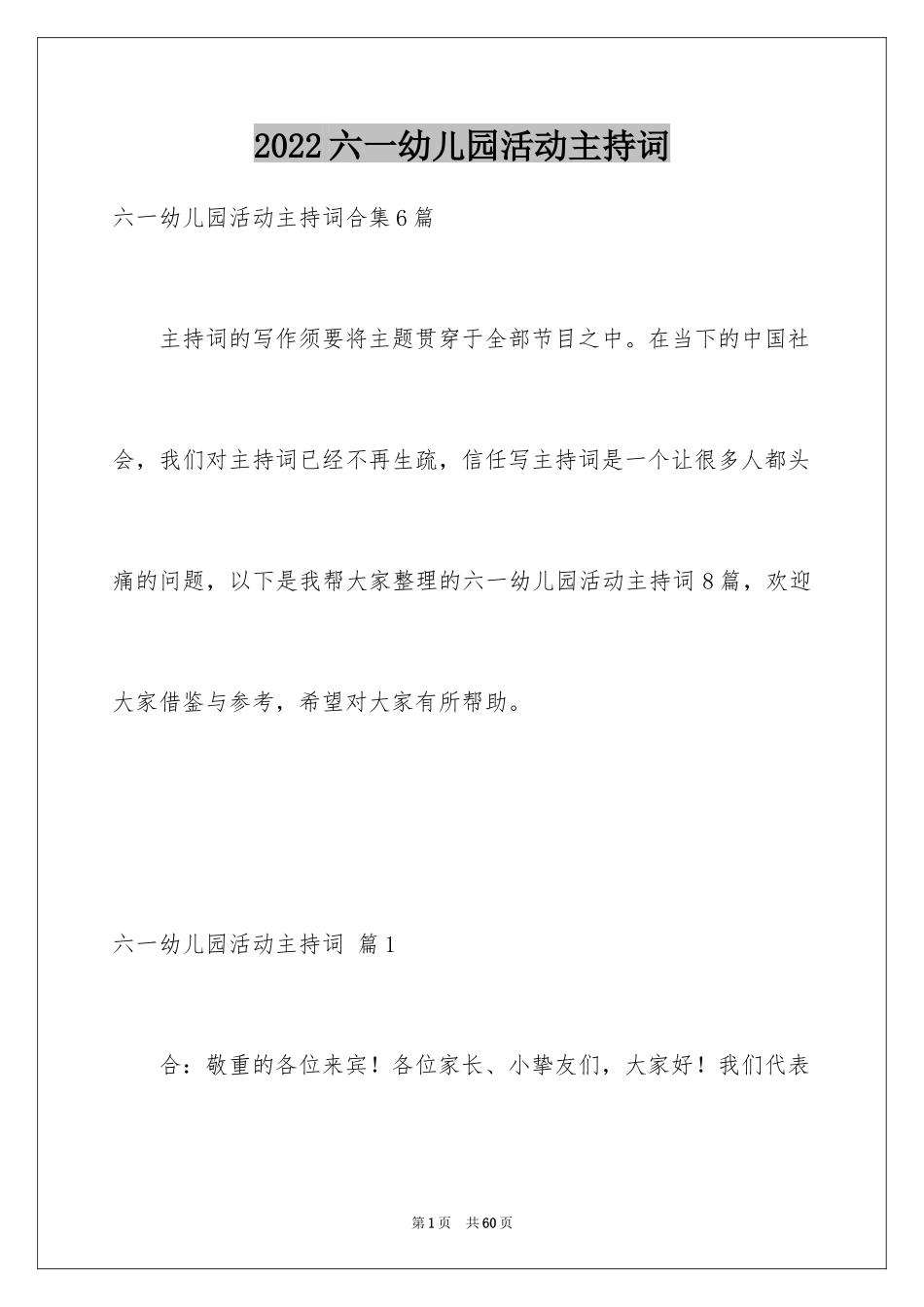 2022六一幼儿园活动主持词

六一幼儿园活动主持词合集6篇

主持词的写作须要将主题贯穿于全部节目之中。在当下的中国社会，我们对主持词已经不再生疏，信任写主持词是一个让很多人都头痛的问题，以下是我帮大家整理的六一幼儿园活动主持词8篇，欢迎大家借鉴与参考，希望对大家有所帮助。

六一幼儿园活动主持词 篇1

合：敬重的各位来宾！各位家长、小挚友们，大家好！我们代表

第1页 共60页